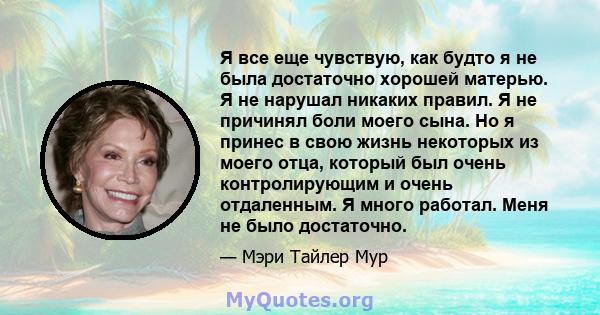 Я все еще чувствую, как будто я не была достаточно хорошей матерью. Я не нарушал никаких правил. Я не причинял боли моего сына. Но я принес в свою жизнь некоторых из моего отца, который был очень контролирующим и очень отдаленным. Я много работал. Меня не было достаточно.

— Мэри Тайлер Мур

MyQuotes.org